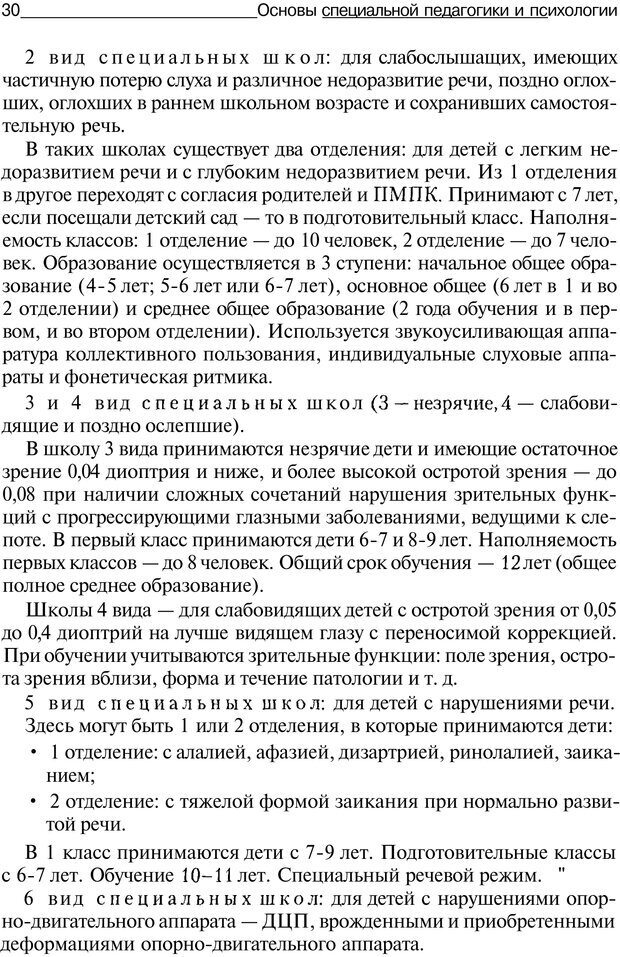 30 Основы специальной педагогики и психологии

2 вид специальных школ: для слабослышащих, имеющих частичную потерю слуха и различное недоразвитие речи, поздно оглохших, оглохших в раннем школьном возрасте и сохранивших самостоятельную речь.

В таких школах существует два отделения: для детей с легким недоразвитием речи и с глубоким недоразвитием речи. Из 1 отделения в другое переходят с согласия родителей и ПМПК. Принимают с 7 лет, если посещали детский сад — то в подготовительный класс. Наполняемость классов: 1 отделение — до 10 человек, 2 отделение — до 7 человек. Образование осуществляется в 3 ступени: начальное общее образование (4-5 лет; 5-6 лет или 6-7 лет), основное общее (6 лет в 1 и во 2 отделении) и среднее общее образование (2 года обучения и в первом, и во втором отделении). Используется звукоусиливающая аппаратура коллективного пользования, индивидуальные слуховые аппараты и фонетическая ритмика.

3 и 4 вид специальных школ (3 — незрячие, 4 — слабовидящие и поздно ослепшие).

В школу 3 вида принимаются незрячие дети и имеющие остаточное зрение 0,04 диоптрия и ниже, и более высокой остротой зрения — до 0,08 при наличии сложных сочетаний нарушения зрительных функций с прогрессирующими глазными заболеваниями, ведущими к слепоте. В первый класс принимаются дети 6-7 и 8-9 лет. Наполняемость первых классов — до 8 человек. Общий срок обучения — 12 лет (общее полное среднее образование).

Школы 4 вида — для слабовидящих детей с остротой зрения от 0,05 до 0,4 диоптрий на лучше видящем глазу с переносимой коррекцией. При обучении учитываются зрительные функции: поле зрения, острота зрения вблизи, форма и течение патологии и т. д.

5 вид специальных школ: для детей с нарушениями речи. Здесь могут быть 1 или 2 отделения, в которые принимаются дети:

• 1 отделение: с алалией, афазией, дизартрией, ринолалией, заиканием;

• 2 отделение: с тяжелой формой заикания при нормально развитой речи.

В 1 класс принимаются дети с 7-9 лет. Подготовительные классы с 6-7 лет. Обучение 10–11 лет. Специальный речевой режим. "

6 вид специальных школ: для детей с нарушениями опорно-двигательного аппарата — ДЦП, врожденными и приобретенными деформациями опорно-двигательного аппарата.